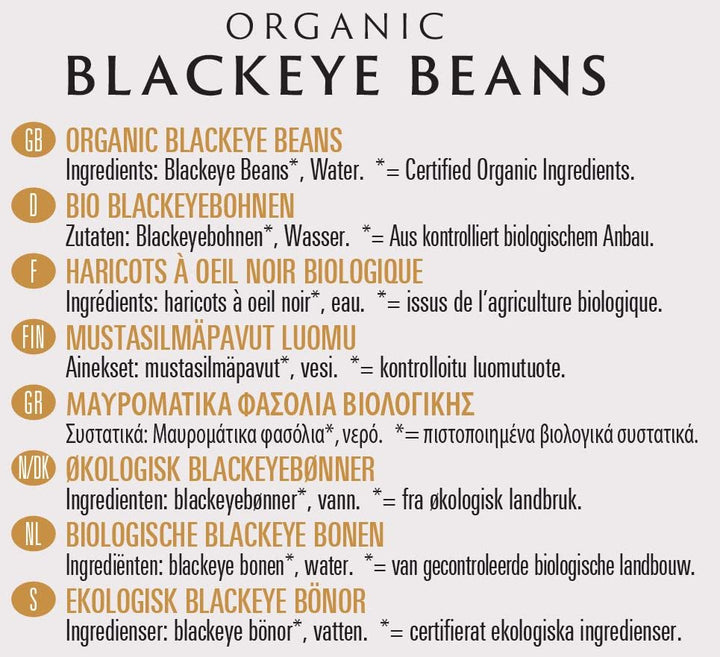 ORGANIC
BLACKEYE BEANS

GB ORGANIC BLACKEYE BEANS
Ingredients: Blackeye Beans*, Water. *= Certified Organic Ingredients.

D BIO BLACKEYEBOHNEN
Zutaten: Blackeyebohnen*, Wasser. *= Aus kontrolliert biologischem Anbau.

F HARICOTS À OEIL NOIR BIOLOGIQUE
Ingrédients: haricots à oeil noir*, eau. *= issus de l'agriculture biologique.

FIN MUSTASILMÄPAVUT LUOMU
Ainekset: mustasilmäpavut*, vesi. *= kontrolloitu luomutuote.

GR ΜΑΥΡΟΜΑΤΙΚΑ ΦΑΣΟΛΙΑ ΒΙΟΛΟΓΙΚΗΣ
Συστατικά: Μαυρομάτικα φασόλια*, νερό. *= πιστοποιημένα βιολογικά συστατικά.

N/DK ØKOLOGISK BLACKEYEBØNNER
Ingredienten: blackeyebønner*, vann. *= fra økologisk landbruk.

NL BIOLOGISCHE BLACKEYE BONEN
Ingrediënten: blackeye bonen*, water. *= van gecontroleerde biologische landbouw.

S EKOLOGISK BLACKEYE BÖNOR
Ingredienser: blackeye bönor*, vatten. *= certifierat ekologiska ingredienser.